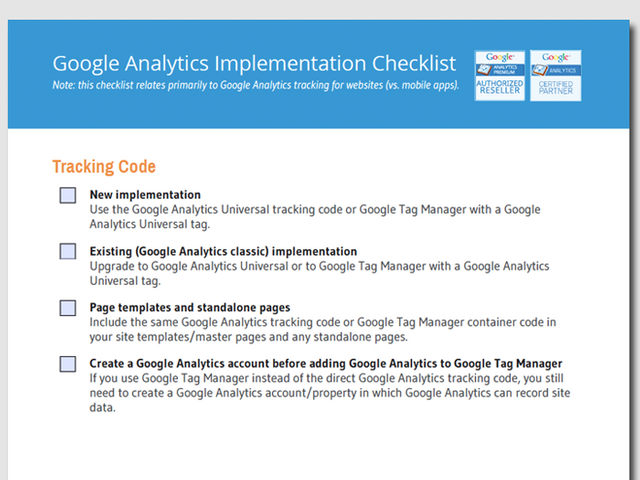 Google Analytics Implementation Checklist
Note: this checklist relates primarily to Google Analytics tracking for websites (vs. mobile apps).

Google ANALYTICS PREMIUM AUTHORIZED RESELLER

Google ANALYTICS CERTIFIED PARTNER

Tracking Code

New implementation
Use the Google Analytics Universal tracking code or Google Tag Manager with a Google Analytics Universal tag.

Existing (Google Analytics classic) implementation
Upgrade to Google Analytics Universal or to Google Tag Manager with a Google Analytics Universal tag.

Page templates and standalone pages
Include the same Google Analytics tracking code or Google Tag Manager container code in your site templates/master pages and any standalone pages.

Create a Google Analytics account before adding Google Analytics to Google Tag Manager
If you use Google Tag Manager instead of the direct Google Analytics tracking code, you still need to create a Google Analytics account/property in which Google Analytics can record site data.